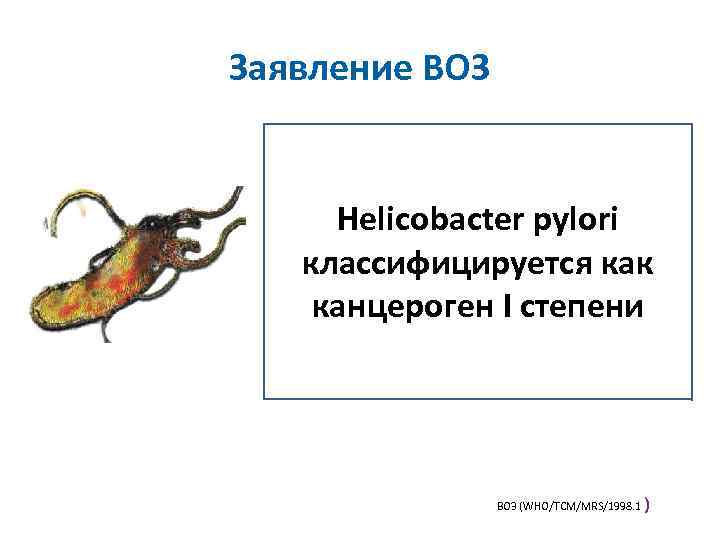 Заявление ВОЗ

Helicobacter pylori классифицируется как канцероген I степени

ВОЗ (WHO/TCM/MRS/1998.1 )